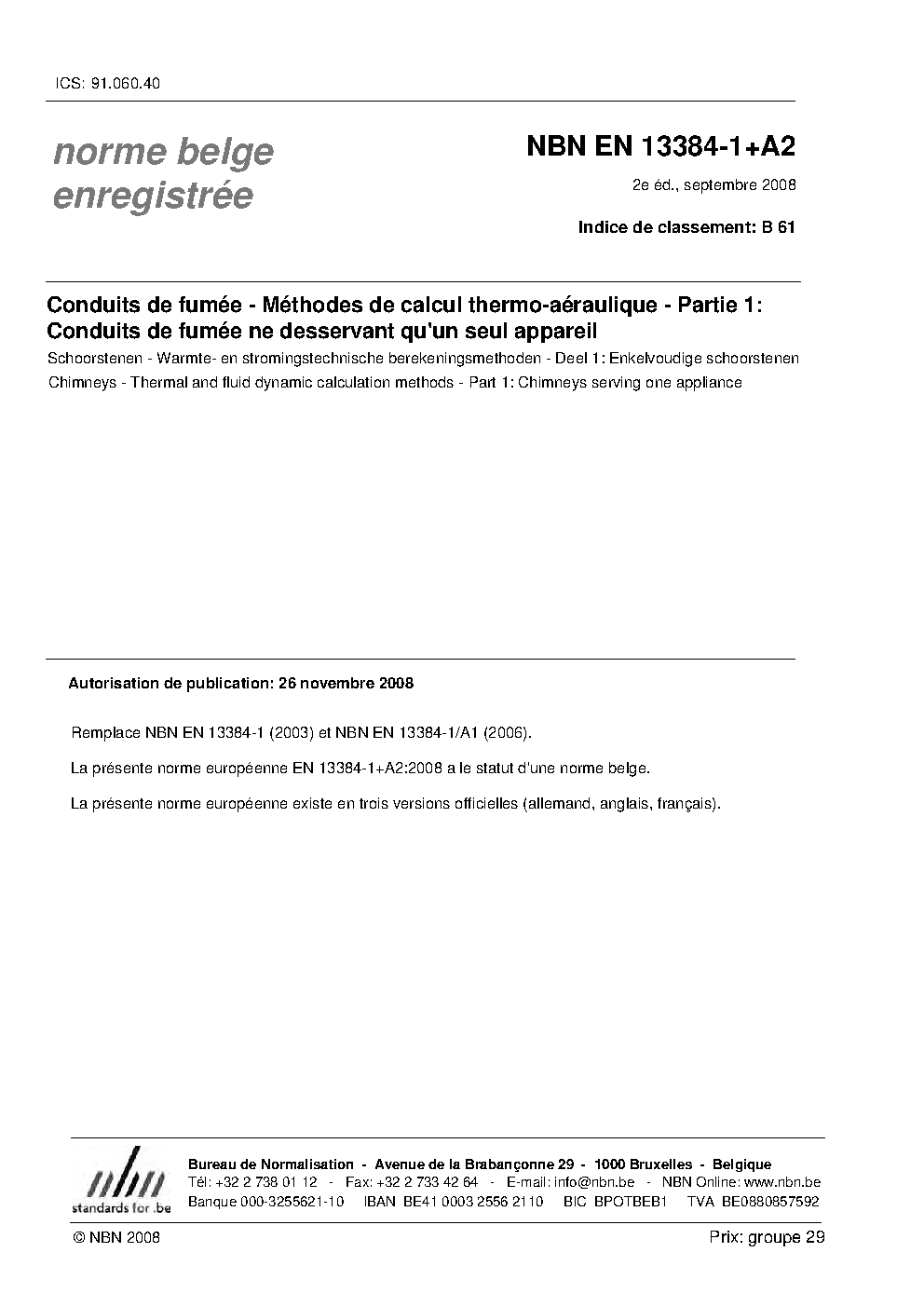 ICS: 91.060.40

norme belge enregistrée

NBN EN 13384-1+A2

2e éd., septembre 2008

Indice de classement: B 61

Conduits de fumée - Méthodes de calcul thermo-aéraulique - Partie 1: Conduits de fumée ne desservant qu'un seul appareil

Schoorstenen - Warmte- en stromingstechnische berekeningsmethoden - Deel 1: Enkelvoudige schoorstenen

Chimneys - Thermal and fluid dynamic calculation methods - Part 1: Chimneys serving one appliance

Autorisation de publication: 26 novembre 2008

Remplace NBN EN 13384-1 (2003) et NBN EN 13384-1/A1 (2006).

La présente norme européenne EN 13384-1+A2:2008 a le statut d'une norme belge.

La présente norme européenne existe en trois versions officielles (allemand, anglais, français).

nbn
standards for .be

Bureau de Normalisation - Avenue de la Brabançonne 29 - 1000 Bruxelles - Belgique
Tél: +32 2 738 01 12 - Fax: +32 2 733 42 64 - E-mail: info@nbn.be - NBN Online: www.nbn.be
Banque 000-3255621-10 IBAN BE41 0003 2556 2110 BIC BPOTBEB1 TVA BE0880857592

© NBN 2008

Prix: groupe 29